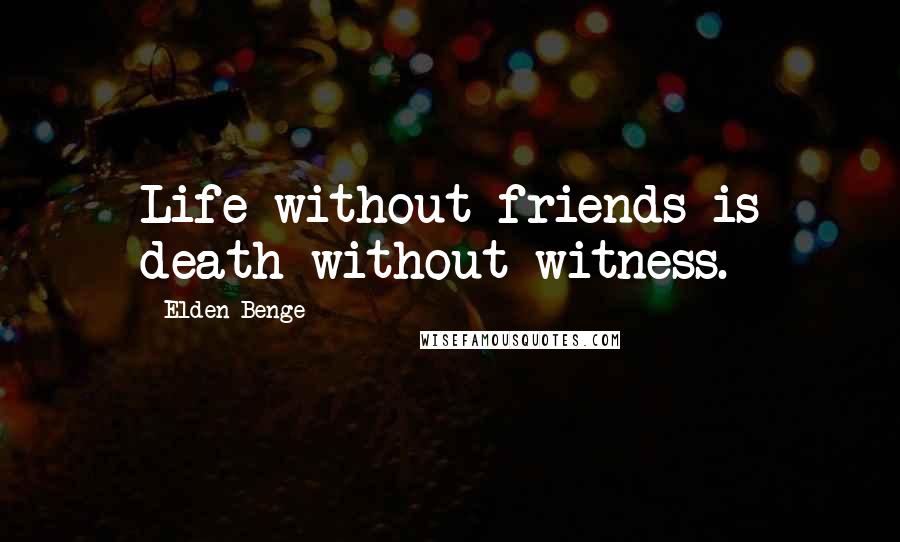 Life without friends is death without witness.

Elden Benge

WISEFAMOUSQUOTES.COM